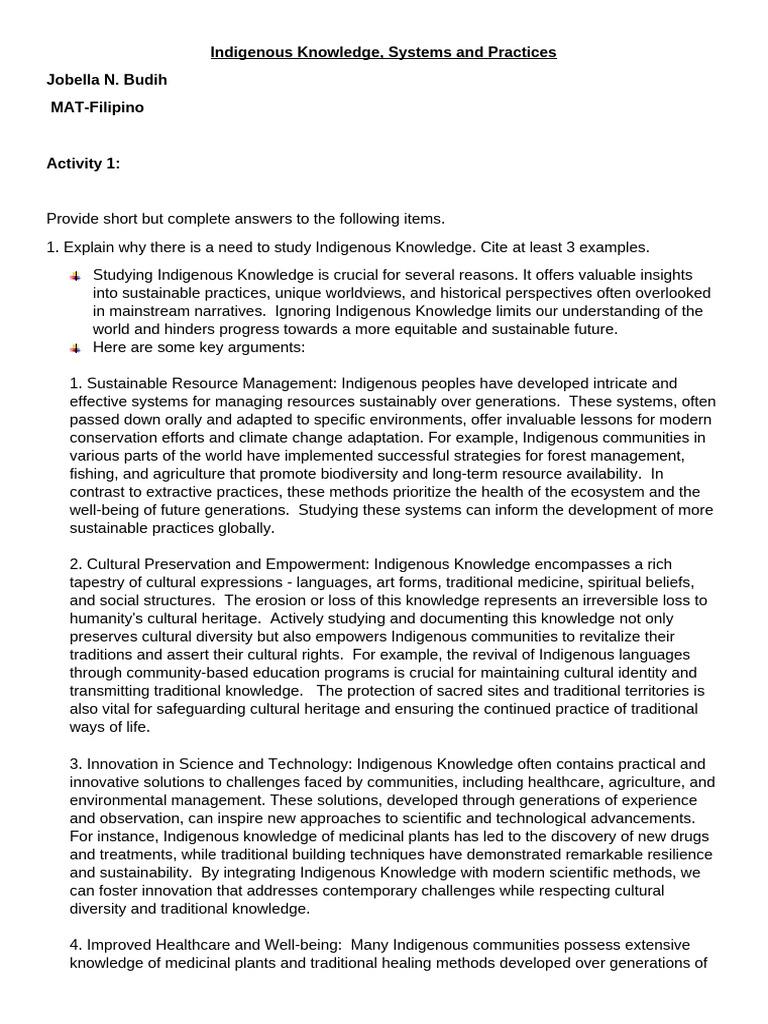 Indigenous Knowledge, Systems and Practices

Jobella N. Budih

MAT-Filipino

Activity 1:

Provide short but complete answers to the following items.

1. Explain why there is a need to study Indigenous Knowledge. Cite at least 3 examples.

Studying Indigenous Knowledge is crucial for several reasons. It offers valuable insights into sustainable practices, unique worldviews, and historical perspectives often overlooked in mainstream narratives. Ignoring Indigenous Knowledge limits our understanding of the world and hinders progress towards a more equitable and sustainable future.

Here are some key arguments:

1. Sustainable Resource Management: Indigenous peoples have developed intricate and effective systems for managing resources sustainably over generations. These systems, often passed down orally and adapted to specific environments, offer invaluable lessons for modern conservation efforts and climate change adaptation. For example, Indigenous communities in various parts of the world have implemented successful strategies for forest management, fishing, and agriculture that promote biodiversity and long-term resource availability. In contrast to extractive practices, these methods prioritize the health of the ecosystem and the well-being of future generations. Studying these systems can inform the development of more sustainable practices globally.

2. Cultural Preservation and Empowerment: Indigenous Knowledge encompasses a rich tapestry of cultural expressions - languages, art forms, traditional medicine, spiritual beliefs, and social structures. The erosion or loss of this knowledge represents an irreversible loss to humanity's cultural heritage. Actively studying and documenting this knowledge not only preserves cultural diversity but also empowers Indigenous communities to revitalize their traditions and assert their cultural rights. For example, the revival of Indigenous languages through community-based education programs is crucial for maintaining cultural identity and transmitting traditional knowledge. The protection of sacred sites and traditional territories is also vital for safeguarding cultural heritage and ensuring the continued practice of traditional ways of life.

3. Innovation in Science and Technology: Indigenous Knowledge often contains practical and innovative solutions to challenges faced by communities, including healthcare, agriculture, and environmental management. These solutions, developed through generations of experience and observation, can inspire new approaches to scientific and technological advancements. For instance, Indigenous knowledge of medicinal plants has led to the discovery of new drugs and treatments, while traditional building techniques have demonstrated remarkable resilience and sustainability. By integrating Indigenous Knowledge with modern scientific methods, we can foster innovation that addresses contemporary challenges while respecting cultural diversity and traditional knowledge.

4. Improved Healthcare and Well-being: Many Indigenous communities possess extensive knowledge of medicinal plants and traditional healing methods developed over generations of